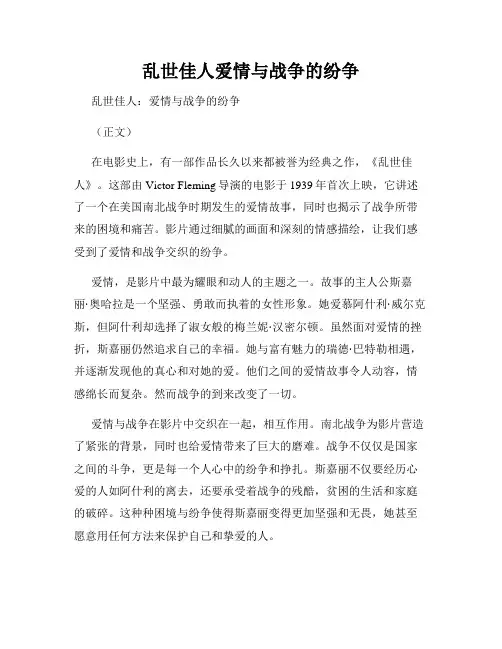 乱世佳人爱情与战争的纷争

乱世佳人：爱情与战争的纷争

（正文）

在电影史上，有一部作品长久以来都被誉为经典之作，《乱世佳人》。这部由 Victor Fleming 导演的电影于 1939 年首次上映，它讲述了一个在美国南北战争时期发生的爱情故事，同时也揭示了战争所带来的困境和痛苦。影片通过细腻的画面和深刻的情感描绘，让我们感受到了爱情和战争交织的纷争。

爱情，是影片中最为耀眼和动人的主题之一。故事的主人公斯嘉丽·奥哈拉是一个坚强、勇敢而执着的女性形象。她爱慕阿什利·威尔克斯，但阿什利却选择了淑女般的梅兰妮·汉密尔顿。虽然面对爱情的挫折，斯嘉丽仍然追求自己的幸福。她与富有魅力的瑞德·巴特勒相遇，并逐渐发现他的真心和对她的爱。他们之间的爱情故事令人动容，情感绵长而复杂。然而战争的到来改变了一切。

爱情与战争在影片中交织在一起，相互作用。南北战争为影片营造了紧张的背景，同时也给爱情带来了巨大的磨难。战争不仅仅是国家之间的斗争，更是每一个人心中的纷争和挣扎。斯嘉丽不仅要经历心爱的人如阿什利的离去，还要承受着战争的残酷，贫困的生活和家庭的破碎。这种种困境与纷争使得斯嘉丽变得更加坚强和无畏，她甚至愿意用任何方法来保护自己和挚爱的人。